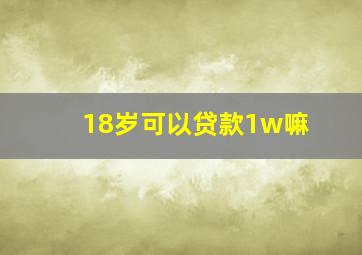 18岁可以贷款1w嘛